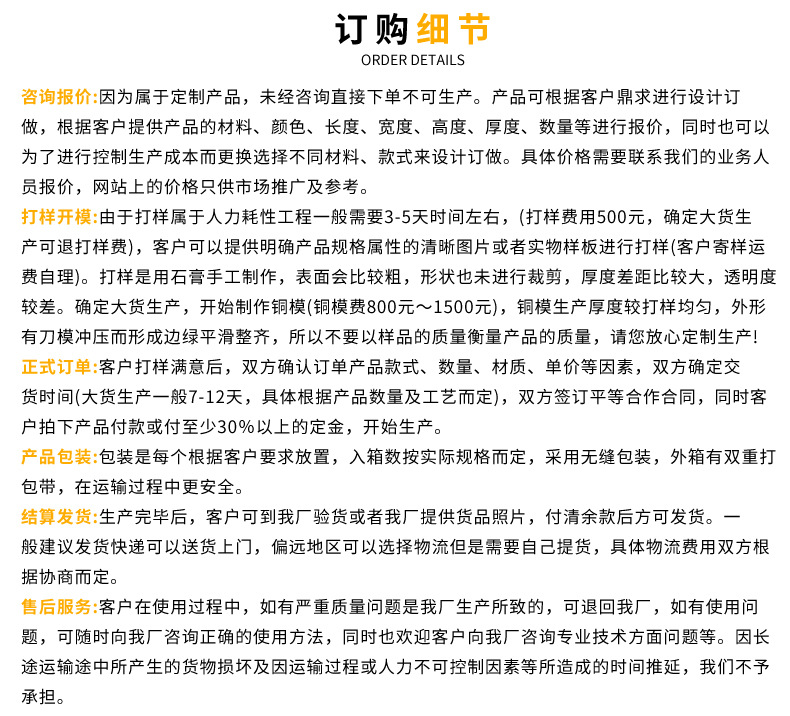 订购细节
ORDER DETAILS

咨询报价:因为属于定制产品，未经咨询直接下单不可生产。产品可根据客户鼎求进行设计订做，根据客户提供产品的材料、颜色、长度、宽度、高度、厚度、数量等进行报价，同时也可以为了进行控制生产成本而更换选择不同材料、款式来设计订做。具体价格需要联系我们的业务人员报价，网站上的价格只供市场推广及参考。

打样开模:由于打样属于人力耗性工程一般需要3-5天时间左右，(打样费用500元，确定大货生产可退打样费)，客户可以提供明确产品规格属性的清晰图片或者实物样板进行打样(客户寄样运费自理)。打样是用石膏手工制作，表面会比较粗，形状也未进行裁剪，厚度差距比较大，透明度较差。确定大货生产，开始制作铜模(铜模费800元～1500元)，铜模生产厚度较打样均匀，外形有刀模冲压而形成边缘平滑整齐，所以不要以样品的质量衡量产品的质量，请您放心定制生产!

正式订单:客户打样满意后，双方确认订单产品款式、数量、材质、单价等因素，双方确定交货时间(大货生产一般7-12天，具体根据产品数量及工艺而定)，双方签订平等合作合同，同时客户拍下产品付款或付至少30%以上的定金，开始生产。

产品包装:包装是每个根据客户要求放置，入箱数按实际规格而定，采用无缝包装，外箱有双重打包带，在运输过程中更安全。

结算发货:生产完毕后，客户可到我厂验货或者我厂提供货品照片，付清余款后方可发货。一般建议发货快递可以送货上门，偏远地区可以选择物流但是需要自己提货，具体物流费用双方根据协商而定。

售后服务:客户在使用过程中，如有严重质量问题是我厂生产所致的，可退回我厂，如有使用问题，可随时向我厂咨询正确的使用方法，同时也欢迎客户向我厂咨询专业技术方面问题等。因长途运输途中所产生的货物损坏及因运输过程或人力不可控制因素等所造成的时间推延，我们不予承担。